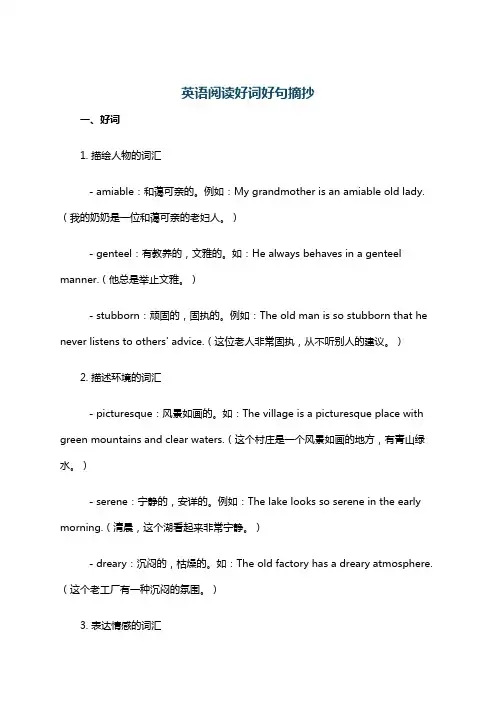 英语阅读好词好句摘抄

一、好词

1. 描绘人物的词汇

- amiable：和蔼可亲的。例如：My grandmother is an amiable old lady.（我的奶奶是一位和蔼可亲的老妇人。）

- genteel：有教养的，文雅的。如：He always behaves in a genteel manner.（他总是举止文雅。）

- stubborn：顽固的，固执的。例如：The old man is so stubborn that he never listens to others' advice.（这位老人非常固执，从不听别人的建议。）

2. 描述环境的词汇

- picturesque：风景如画的。如：The village is a picturesque place with green mountains and clear waters.（这个村庄是一个风景如画的地方，有青山绿水。）

- serene：宁静的，安详的。例如：The lake looks so serene in the early morning.（清晨，这个湖看起来非常宁静。）

- dreary：沉闷的，枯燥的。如：The old factory has a dreary atmosphere.（这个老工厂有一种沉闷的氛围。）

3. 表达情感的词汇